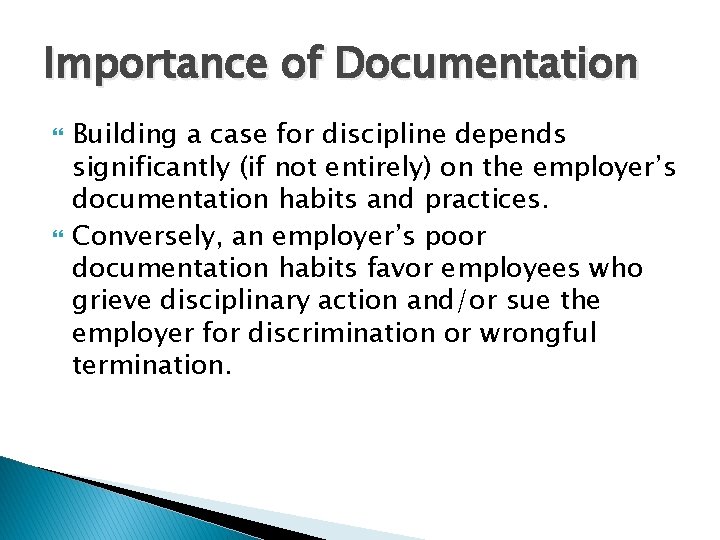 Importance of Documentation

• Building a case for discipline depends significantly (if not entirely) on the employer's documentation habits and practices.
• Conversely, an employer's poor documentation habits favor employees who grieve disciplinary action and/or sue the employer for discrimination or wrongful termination.